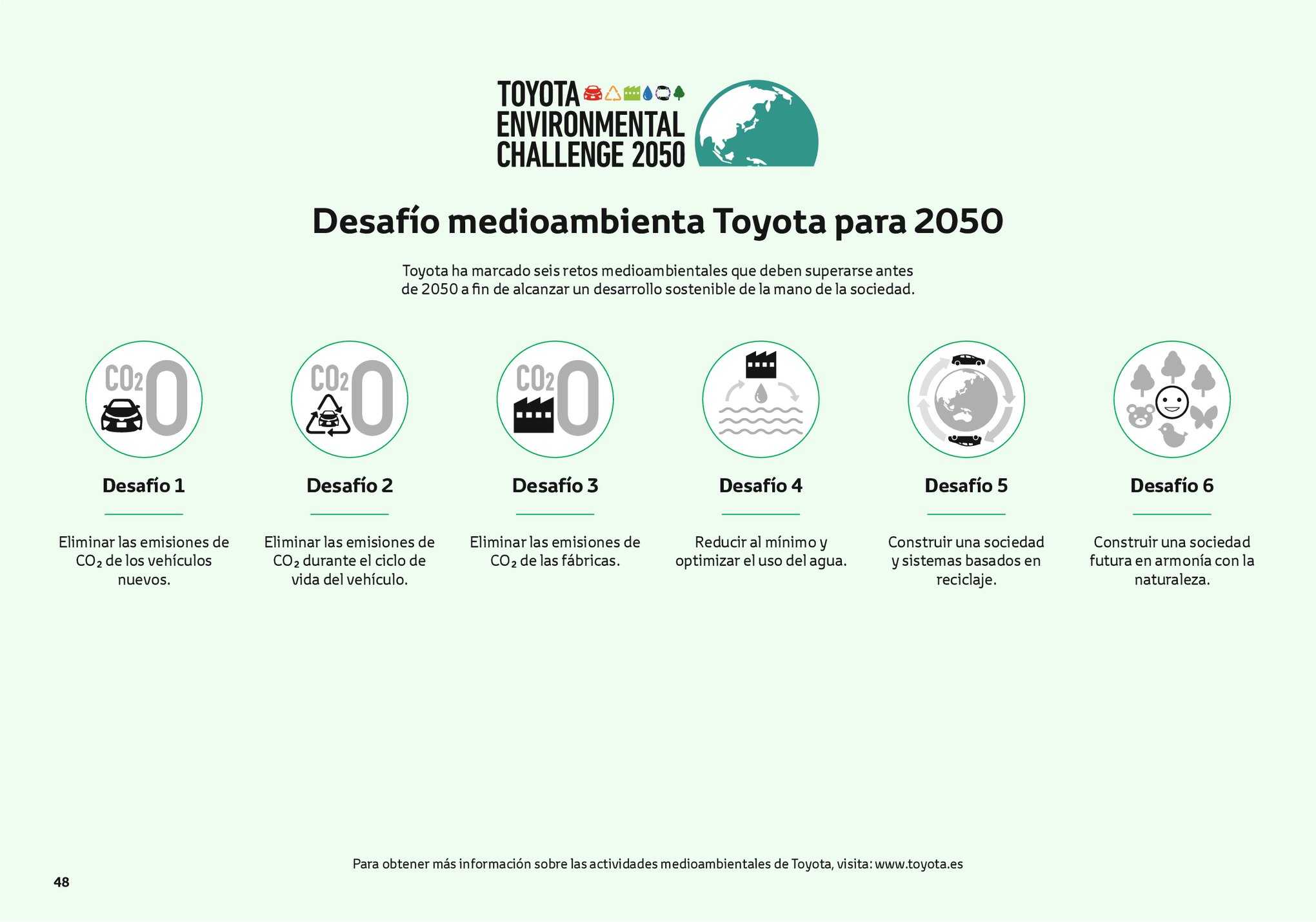 TOYOTA ENVIRONMENTAL CHALLENGE 2050

Desafío medioambienta Toyota para 2050

Toyota ha marcado seis retos medioambientales que deben superarse antes de 2050 a fin de alcanzar un desarrollo sostenible de la mano de la sociedad.

$CO_2$ 0

Desafío 1

Eliminar las emisiones de $CO_2$ de los vehículos nuevos.

$CO_2$ 0

Desafío 2

Eliminar las emisiones de $CO_2$ durante el ciclo de vida del vehículo.

$CO_2$ 0

Desafío 3

Eliminar las emisiones de $CO_2$ de las fábricas.

Desafío 4

Reducir al mínimo y optimizar el uso del agua.

Desafío 5

Construir una sociedad y sistemas basados en reciclaje.

Desafío 6

Construir una sociedad futura en armonía con la naturaleza.

Para obtener más información sobre las actividades medioambientales de Toyota, visita: www.toyota.es

48